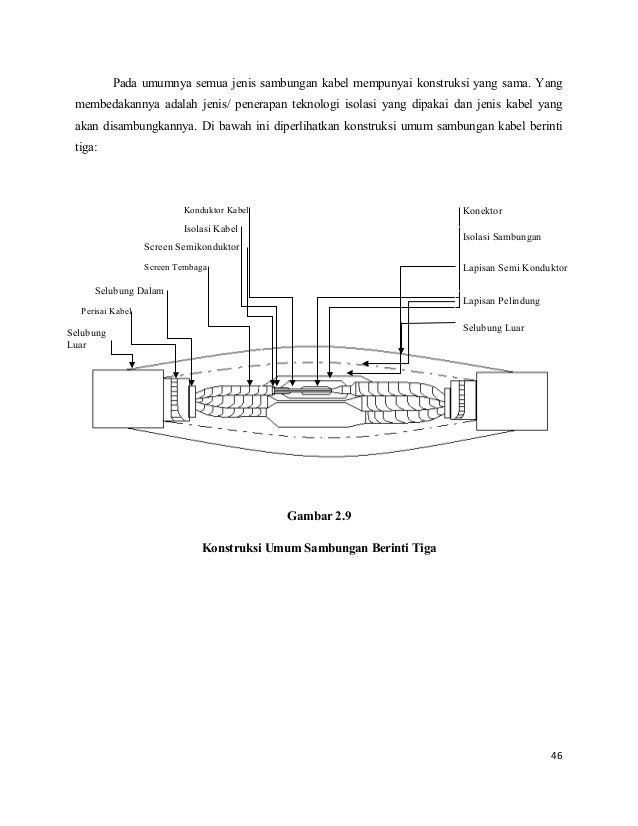 Pada umumnya semua jenis sambungan kabel mempunyai konstruksi yang sama. Yang membedakannya adalah jenis/ penerapan teknologi isolasi yang dipakai dan jenis kabel yang akan disambungkannya. Di bawah ini diperlihatkan konstruksi umum sambungan kabel berinti tiga:

Konduktor Kabel
Isolasi Kabel
Screen Semikonduktor
Screen Tembaga
Selubung Dalam
Perisai Kabel
Selubung Luar

Konektor
Isolasi Sambungan
Lapisan Semi Konduktor
Lapisan Pelindung
Selubung Luar

Gambar 2.9

Konstruksi Umum Sambungan Berinti Tiga

46